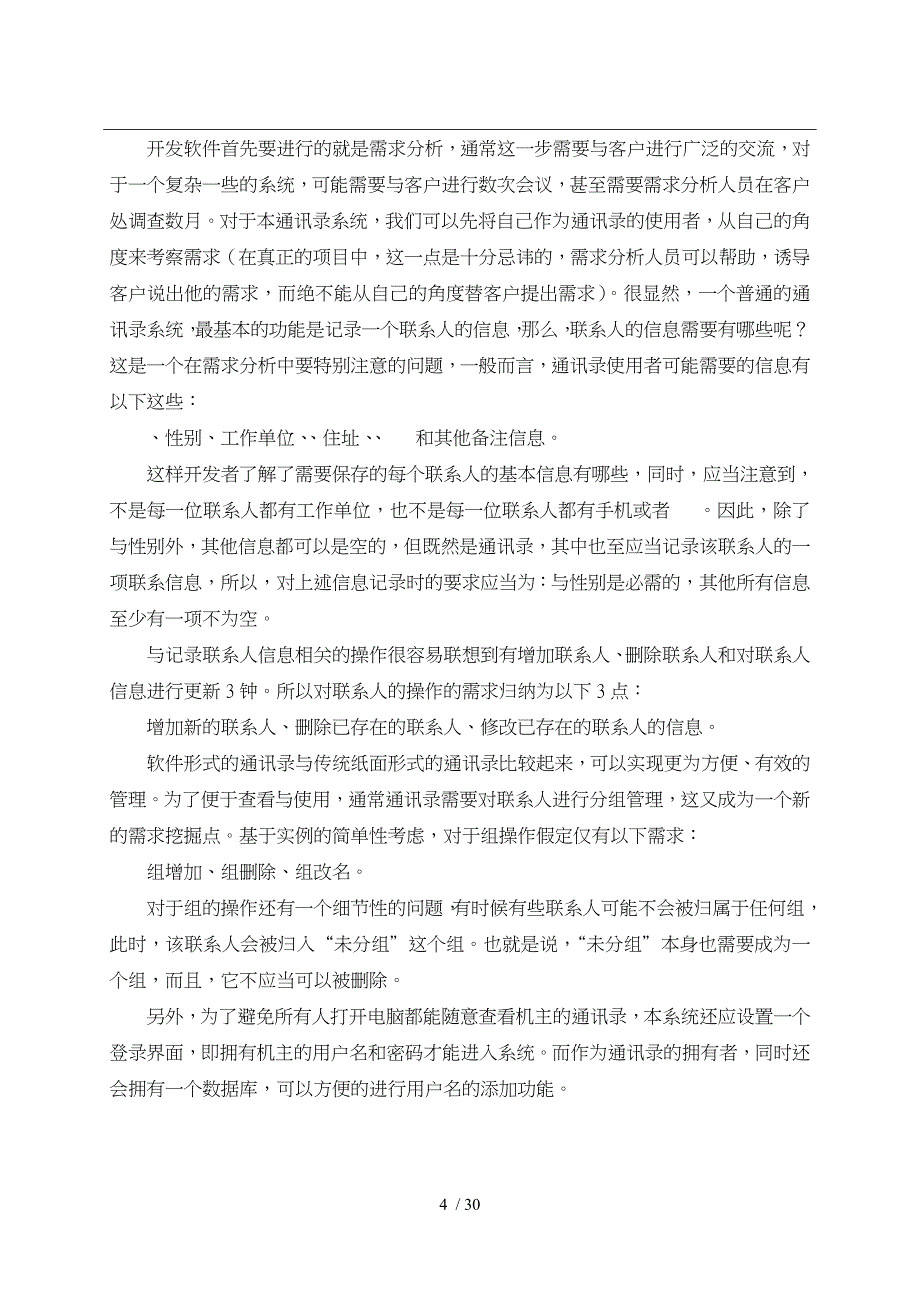 开发软件首先要进行的就是需求分析，通常这一步需要与客户进行广泛的交流，对于一个复杂一些的系统，可能需要与客户进行数次会议，甚至需要需求分析人员在客户处调查数月。对于本通讯录系统，我们可以先将自己作为通讯录的使用者，从自己的角度来考察需求（在真正的项目中，这一点是十分忌讳的，需求分析人员可以帮助，诱导客户说出他的需求，而绝不能从自己的角度替客户提出需求）。很显然，一个普通的通讯录系统，最基本的功能是记录一个联系人的信息，那么，联系人的信息需要有哪些呢？这是一个在需求分析中要特别注意的问题，一般而言，通讯录使用者可能需要的信息有以下这些：

、性别、工作单位、、住址、、 和其他备注信息。

这样开发者了解了需要保存的每个联系人的基本信息有哪些，同时，应当注意到，不是每一位联系人都有工作单位，也不是每一位联系人都有手机或者 。因此，除了与性别外，其他信息都可以是空的，但既然是通讯录，其中也至应当记录该联系人的一项联系信息，所以，对上述信息记录时的要求应当为：与性别是必需的，其他所有信息至少有一项不为空。

与记录联系人信息相关的操作很容易联想到有增加联系人、删除联系人和对联系人信息进行更新 3 钟。所以对联系人的操作的需求归纳为以下 3 点：

增加新的联系人、删除已存在的联系人、修改已存在的联系人的信息。

软件形式的通讯录与传统纸面形式的通讯录比较起来，可以实现更为方便、有效的管理。为了便于查看与使用，通常通讯录需要对联系人进行分组管理，这又成为一个新的需求挖掘点。基于实例的简单性考虑，对于组操作假定仅有以下需求：

组增加、组删除、组改名。

对于组的操作还有一个细节性的问题，有时候有些联系人可能不会被归属于任何组，此时，该联系人会被归入“未分组”这个组。也就是说，“未分组”本身也需要成为一个组，而且，它不应当可以被删除。

另外，为了避免所有人打开电脑都能随意查看机主的通讯录，本系统还应设置一个登录界面，即拥有机主的用户名和密码才能进入系统。而作为通讯录的拥有者，同时还会拥有一个数据库，可以方便的进行用户名的添加功能。

4 / 30